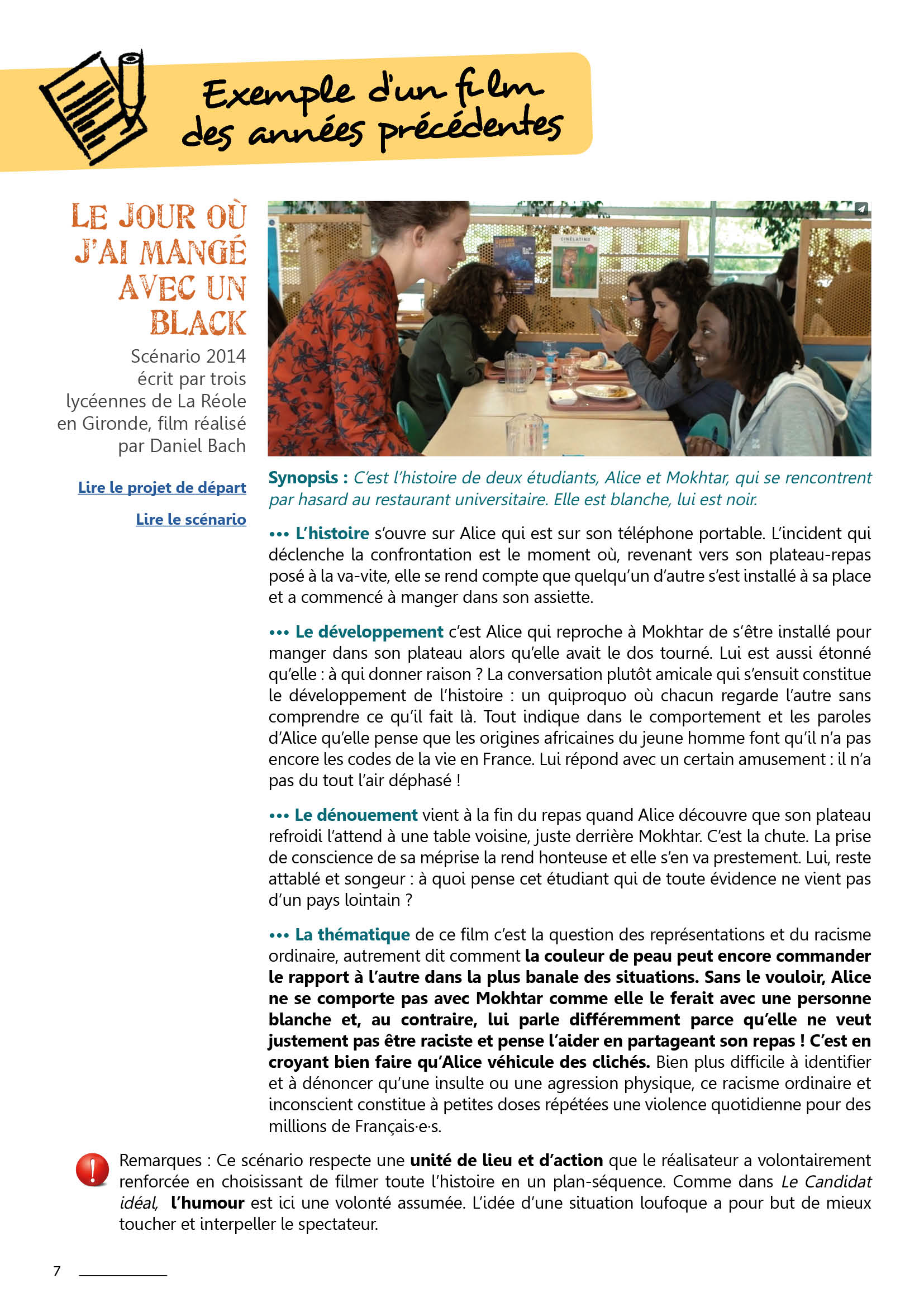 Exemple d'un film des années précédentes

LE JOUR OÙ J'AI MANGÉ AVEC UN BLACK

Scénario 2014 écrit par trois lycéennes de La Réole en Gironde, film réalisé par Daniel Bach

Lire le projet de départ

Lire le scénario

Synopsis : C'est l'histoire de deux étudiants, Alice et Mokhtar, qui se rencontrent par hasard au restaurant universitaire. Elle est blanche, lui est noir.

••• L'histoire s'ouvre sur Alice qui est sur son téléphone portable. L'incident qui déclenche la confrontation est le moment où, revenant vers son plateau-repas posé à la va-vite, elle se rend compte que quelqu'un d'autre s'est installé à sa place et a commencé à manger dans son assiette.

••• Le développement c'est Alice qui reproche à Mokhtar de s'être installé pour manger dans son plateau alors qu'elle avait le dos tourné. Lui est aussi étonné qu'elle : à qui donner raison ? La conversation plutôt amicale qui s'ensuit constitue le développement de l'histoire : un quiproquo où chacun regarde l'autre sans comprendre ce qu'il fait là. Tout indique dans le comportement et les paroles d'Alice qu'elle pense que les origines africaines du jeune homme font qu'il n'a pas encore les codes de la vie en France. Lui répond avec un certain amusement : il n'a pas du tout l'air déphasé !

••• Le dénouement vient à la fin du repas quand Alice découvre que son plateau refroidi l'attend à une table voisine, juste derrière Mokhtar. C'est la chute. La prise de conscience de sa méprise la rend honteuse et elle s'en va prestement. Lui, reste attablé et songeur : à quoi pense cet étudiant qui de toute évidence ne vient pas d'un pays lointain ?

••• La thématique de ce film c'est la question des représentations et du racisme ordinaire, autrement dit comment la couleur de peau peut encore commander le rapport à l'autre dans la plus banale des situations. Sans le vouloir, Alice ne se comporte pas avec Mokhtar comme elle le ferait avec une personne blanche et, au contraire, lui parle différemment parce qu'elle ne veut justement pas être raciste et pense l'aider en partageant son repas ! C'est en croyant bien faire qu'Alice véhicule des clichés. Bien plus difficile à identifier et à dénoncer qu'une insulte ou une agression physique, ce racisme ordinaire et inconscient constitue à petites doses répétées une violence quotidienne pour des millions de Français·e·s.

Remarques : Ce scénario respecte une unité de lieu et d'action que le réalisateur a volontairement renforcée en choisissant de filmer toute l'histoire en un plan-séquence. Comme dans Le Candidat idéal, l'humour est ici une volonté assumée. L'idée d'une situation loufoque a pour but de mieux toucher et interpeller le spectateur.

7